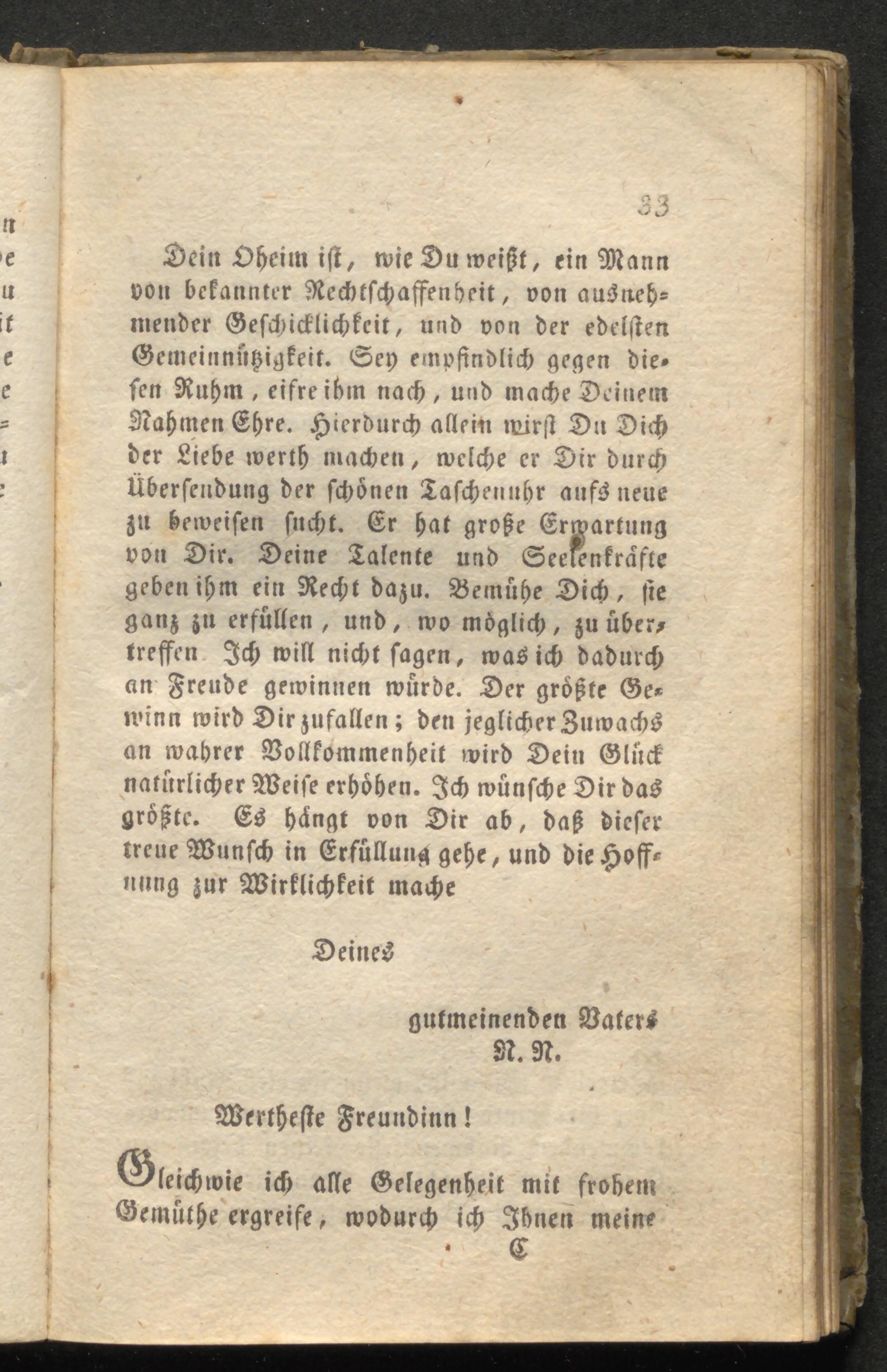 33

Dein Oheim ist, wie Du weißt, ein Mann von bekannter Rechtschaffenheit, von ausnehmender Geschicklichkeit, und von der edelsten Gemeinnützigkeit. Sey empfindlich gegen diesen Ruhm, eifre ihm nach, und mache Deinem Nahmen Ehre. Hierdurch allein wirst Du Dich der Liebe werth machen, welche er Dir durch Übersendung der schönen Taschenuhr aufs neue zu beweisen sucht. Er hat große Erwartung von Dir. Deine Talente und Seelenkräfte geben ihm ein Recht dazu. Bemühe Dich, sie ganz zu erfüllen, und, wo möglich, zu übertreffen Ich will nicht sagen, was ich dadurch an Freude gewinnen würde. Der größte Gewinn wird Dir zufallen; den jeglicher Zuwachs an wahrer Vollkommenheit wird Dein Glück natürlicher Weise erhöhen. Ich wünsche Dir das größte. Es hängt von Dir ab, daß dieser treue Wunsch in Erfüllung gehe, und die Hoffnung zur Wirklichkeit mache

Deines

gutmeinenden Vaters
N. N.

Wertheste Freundinn!

Gleichwie ich alle Gelegenheit mit frohem Gemüthe ergreife, wodurch ich Ihnen meine

C